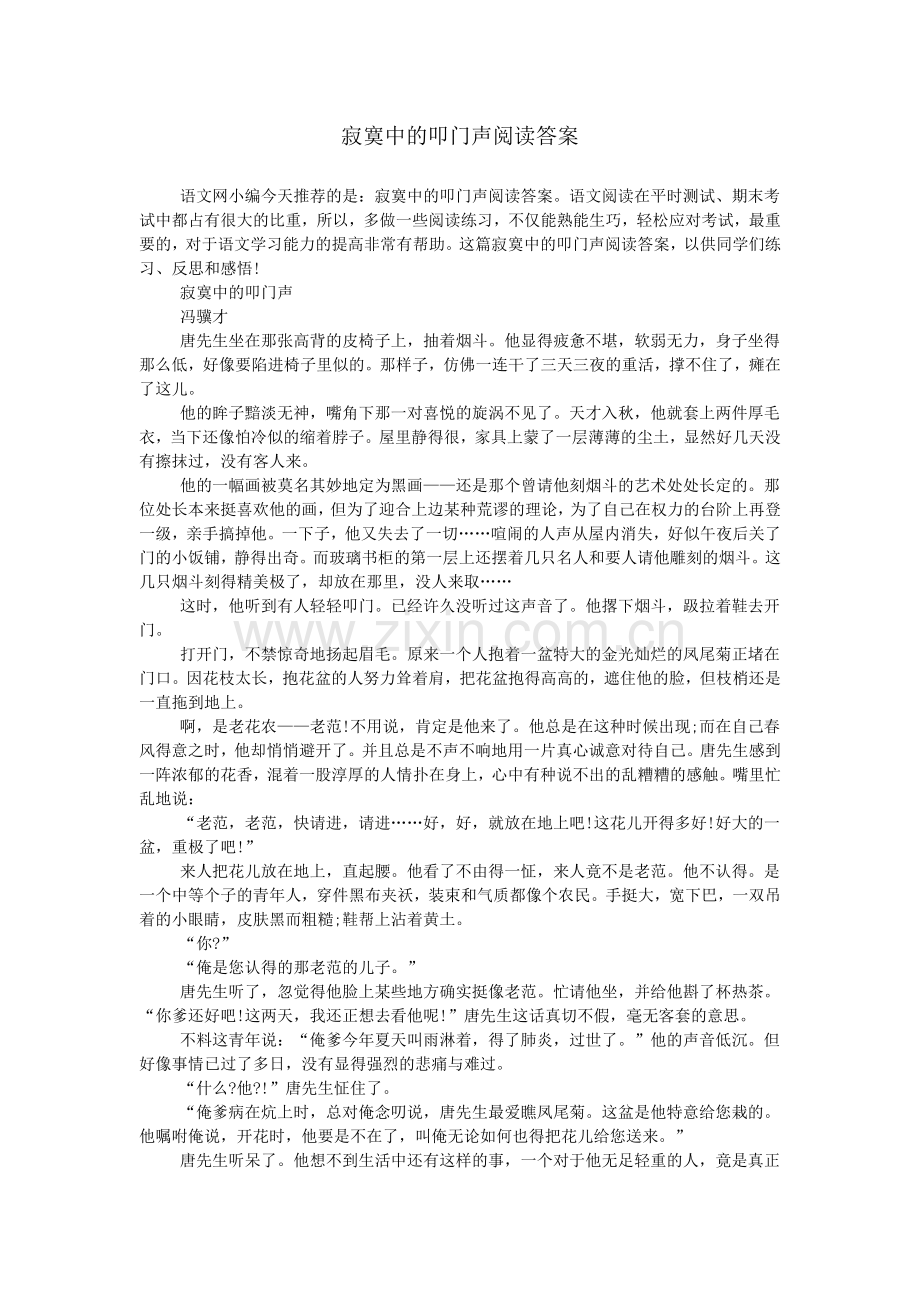 寂寞中的叩门声阅读答案

语文网小编今天推荐的是：寂寞中的叩门声阅读答案。语文阅读在平时测试、期末考试中都占有很大的比重，所以，多做一些阅读练习，不仅能熟能生巧，轻松应对考试，最重要的，对于语文学习能力的提高非常有帮助。这篇寂寞中的叩门声阅读答案，以供同学们练习、反思和感悟!

寂寞中的叩门声

冯骥才

唐先生坐在那张高背的皮椅子上，抽着烟斗。他显得疲惫不堪，软弱无力，身子坐得那么低，好像要陷进椅子里似的。那样子，仿佛一连干了三天三夜的重活，撑不住了，瘫在了这儿。

他的眸子黯淡无神，嘴角下那一对喜悦的旋涡不见了。天才入秋，他就套上两件厚毛衣，当下还像怕冷似的缩着脖子。屋里静得很，家具上蒙了一层薄薄的尘土，显然好几天没有擦抹过，没有客人来。

他的一幅画被莫名其妙地定为黑画——还是那个曾请他刻烟斗的艺术处处长定的。那位处长本来挺喜欢他的画，但为了迎合上边某种荒谬的理论，为了自己在权力的台阶上再登一级，亲手搞掉他。一下子，他又失去了一切……喧闹的人声从屋内消失，好似午夜后关了门的小饭铺，静得出奇。而玻璃书柜的第一层上还摆着几只名人和要人请他雕刻的烟斗。这几只烟斗刻得精美极了，却放在那里，没人来取……

这时，他听到有人轻轻叩门。已经许久没听过这声音了。他撂下烟斗，趿拉着鞋去开门。

打开门，不禁惊奇地扬起眉毛。原来一个人抱着一盆特大的金光灿烂的凤尾菊正堵在门口。因花枝太长，抱花盆的人努力耸着肩，把花盆抱得高高的，遮住他的脸，但枝梢还是一直拖到地上。

啊，是老花农——老范!不用说，肯定是他来了。他总是在这种时候出现;而在自己春风得意之时，他却悄悄避开了。并且总是不声不响地用一片真心诚意对待自己。唐先生感到一阵浓郁的花香，混着一股淳厚的人情扑在身上，心中有种说不出的乱糟糟的感触。嘴里忙乱地说：

“老范，老范，快请进，请进……好，好，就放在地上吧!这花儿开得多好!好大的一盆，重极了吧!”

来人把花儿放在地上，直起腰。他看了不由得一怔，来人竟不是老范。他不认得。是一个中等个子的青年人，穿件黑布夹袄，装束和气质都像个农民。手挺大，宽下巴，一双吊着的小眼睛，皮肤黑而粗糙;鞋帮上沾着黄土。

“你?”

“俺是您认得的那老范的儿子。”

唐先生听了，忽觉得他脸上某些地方确实挺像老范。忙请他坐，并给他斟了杯热茶。“你爹还好吧!这两天，我还正想去看他呢!”唐先生这话真切不假，毫无客套的意思。

不料这青年说：“俺爹今年夏天叫雨淋着，得了肺炎，过世了。”他的声音低沉。但好像事情已过了多日，没有显得强烈的悲痛与难过。

“什么?他?!”唐先生怔住了。

“俺爹病在炕上时，总对俺念叨说，唐先生最爱瞧凤尾菊。这盆是他特意给您栽的。他嘱咐俺说，开花时，他要是不在了，叫俺无论如何也得把花儿给您送来。”

唐先生听呆了。他想不到生活中还有这样的事，一个对于他无足轻重的人，竟是真正

www.zixin.com.cn